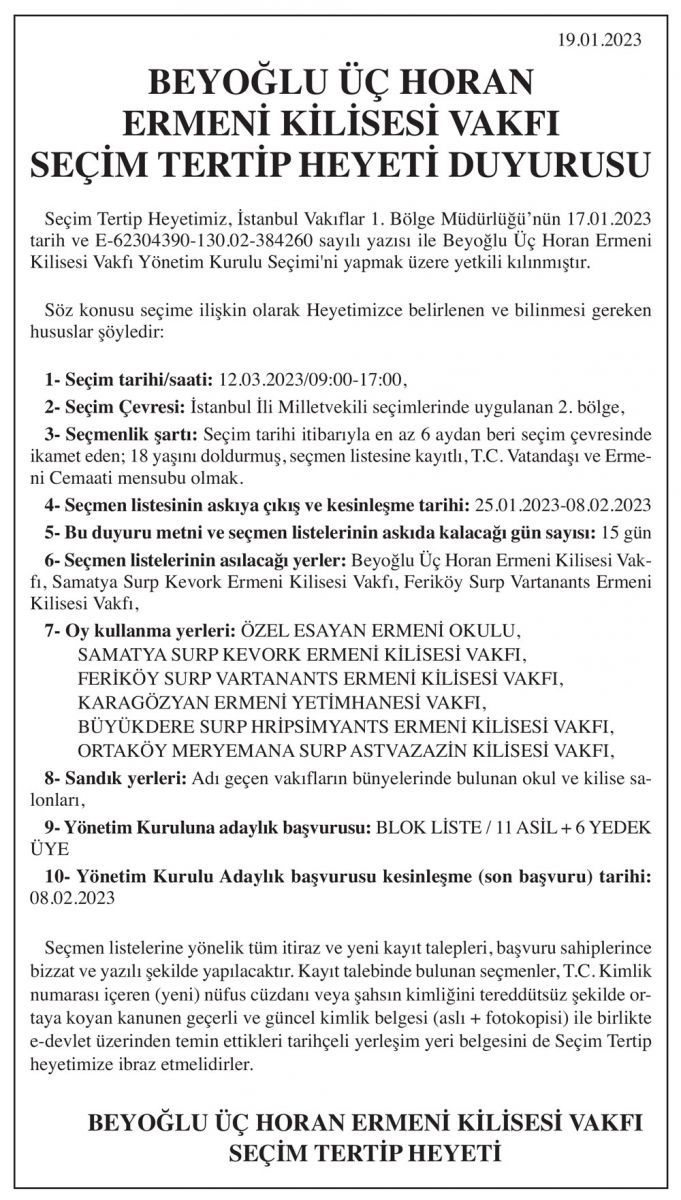 19.01.2023

BEYOĞLU ÜÇ HORAN ERMENİ KİLİSESİ VAKFI SEÇİM TERTİP HEYETİ DUYURUSU

Seçim Tertip Heyetimiz, İstanbul Vakıflar 1. Bölge Müdürlüğü'nün 17.01.2023 tarih ve E-62304390-130.02-384260 sayılı yazısı ile Beyoğlu Üç Horan Ermeni Kilisesi Vakfı Yönetim Kurulu Seçimi'ni yapmak üzere yetkili kılınmıştır.

Söz konusu seçime ilişkin olarak Heyetimizce belirlenen ve bilinmesi gereken hususlar şöyledir:

1- Seçim tarihi/saati: 12.03.2023/09:00-17:00,

2- Seçim Çevresi: İstanbul İli Milletvekili seçimlerinde uygulanan 2. bölge,

3- Seçmenlik şartı: Seçim tarihi itibarıyla en az 6 aydan beri seçim çevresinde ikamet eden; 18 yaşını doldurmuş, seçmen listesine kayıtlı, T.C. Vatandaşı ve Ermeni Cemaati mensubu olmak.

4- Seçmen listesinin askıya çıkış ve kesinleşme tarihi: 25.01.2023-08.02.2023

5- Bu duyuru metni ve seçmen listelerinin askıda kalacağı gün sayısı: 15 gün

6- Seçmen listelerinin asılacağı yerler: Beyoğlu Üç Horan Ermeni Kilisesi Vakfı, Samatya Surp Kevork Ermeni Kilisesi Vakfı, Feriköy Surp Vartanants Ermeni Kilisesi Vakfı,

7- Oy kullanma yerleri: ÖZEL ESAYAN ERMENİ OKULU,
SAMATYA SURP KEVORK ERMENİ KİLİSESİ VAKFI,
FERİKÖY SURP VARTANANTS ERMENİ KİLİSESİ VAKFI,
KARAGÖZYAN ERMENİ YETİMHANESİ VAKFI,
BÜYÜKDERE SURP HRİPSİMYANTS ERMENİ KİLİSESİ VAKFI,
ORTAKÖY MERYEMANA SURP ASTVAZAZİN KİLİSESİ VAKFI,

8- Sandık yerleri: Adı geçen vakıfların bünyelerinde bulunan okul ve kilise salonları,

9- Yönetim Kuruluna adaylık başvurusu: BLOK LİSTE / 11 ASİL + 6 YEDEK ÜYE

10- Yönetim Kurulu Adaylık başvurusu kesinleşme (son başvuru) tarihi: 08.02.2023

Seçmen listelerine yönelik tüm itiraz ve yeni kayıt talepleri, başvuru sahiplerince bizzat ve yazılı şekilde yapılacaktır. Kayıt talebinde bulunan seçmenler, T.C. Kimlik numarası içeren (yeni) nüfus cüzdanı veya şahsın kimliğini tereddütsüz şekilde ortaya koyan kanunen geçerli ve güncel kimlik belgesi (aslı + fotokopisi) ile birlikte e-devlet üzerinden temin ettikleri tarihçeli yerleşim yeri belgesini de Seçim Tertip heyetimize ibraz etmelidirler.

BEYOĞLU ÜÇ HORAN ERMENİ KİLİSESİ VAKFI
SEÇİM TERTİP HEYETİ